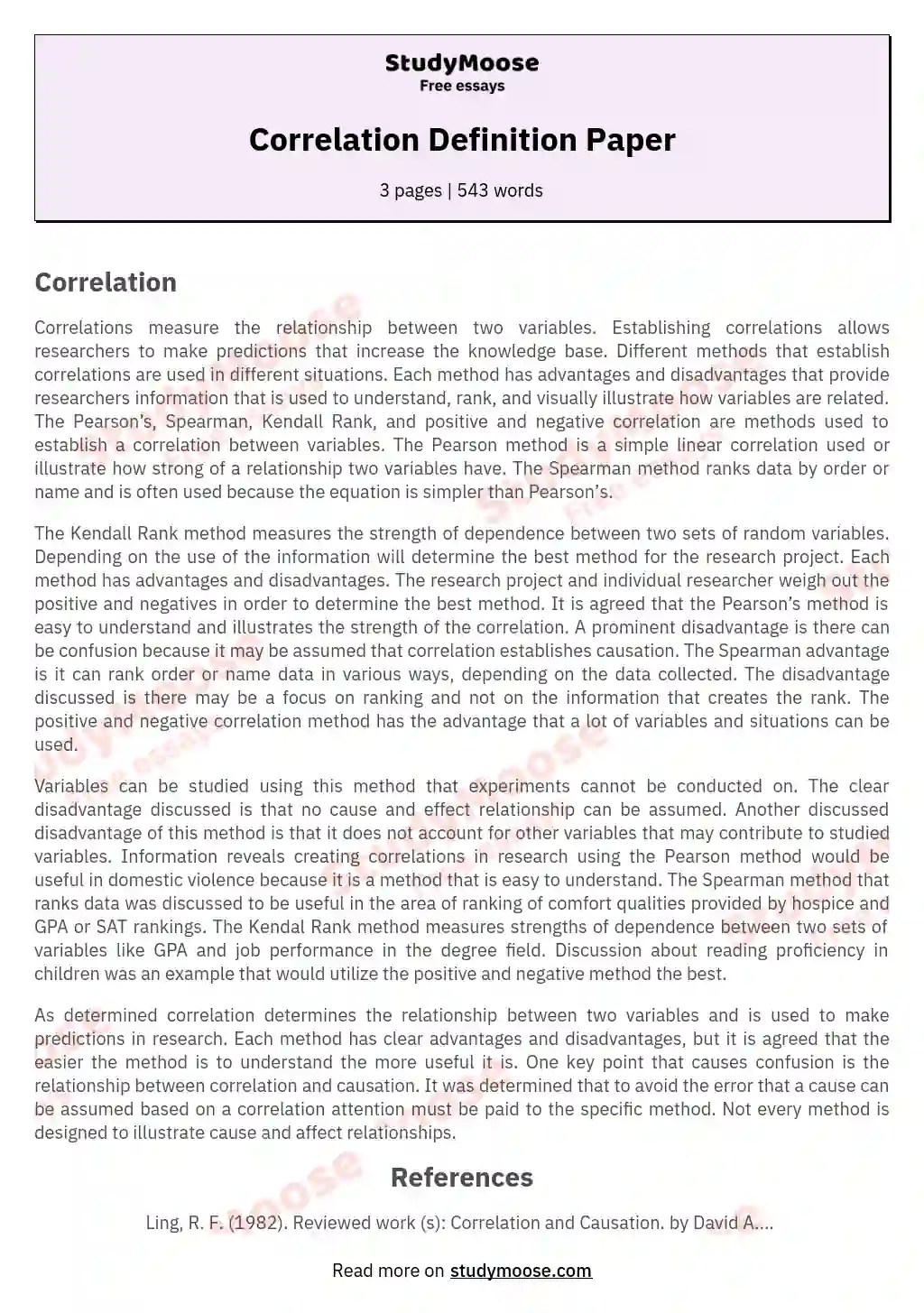 StudyMoose
Free essays

Correlation Definition Paper

3 pages | 543 words

Correlation

Correlations measure the relationship between two variables. Establishing correlations allows researchers to make predictions that increase the knowledge base. Different methods that establish correlations are used in different situations. Each method has advantages and disadvantages that provide researchers information that is used to understand, rank, and visually illustrate how variables are related. The Pearson's, Spearman, Kendall Rank, and positive and negative correlation are methods used to establish a correlation between variables. The Pearson method is a simple linear correlation used or illustrate how strong of a relationship two variables have. The Spearman method ranks data by order or name and is often used because the equation is simpler than Pearson's.

The Kendall Rank method measures the strength of dependence between two sets of random variables. Depending on the use of the information will determine the best method for the research project. Each method has advantages and disadvantages. The research project and individual researcher weigh out the positive and negatives in order to determine the best method. It is agreed that the Pearson's method is easy to understand and illustrates the strength of the correlation. A prominent disadvantage is there can be confusion because it may be assumed that correlation establishes causation. The Spearman advantage is it can rank order or name data in various ways, depending on the data collected. The disadvantage discussed is there may be a focus on ranking and not on the information that creates the rank. The positive and negative correlation method has the advantage that a lot of variables and situations can be used.

Variables can be studied using this method that experiments cannot be conducted on. The clear disadvantage discussed is that no cause and effect relationship can be assumed. Another discussed disadvantage of this method is that it does not account for other variables that may contribute to studied variables. Information reveals creating correlations in research using the Pearson method would be useful in domestic violence because it is a method that is easy to understand. The Spearman method that ranks data was discussed to be useful in the area of ranking of comfort qualities provided by hospice and GPA or SAT rankings. The Kendal Rank method measures strengths of dependence between two sets of variables like GPA and job performance in the degree field. Discussion about reading proficiency in children was an example that would utilize the positive and negative method the best.

As determined correlation determines the relationship between two variables and is used to make predictions in research. Each method has clear advantages and disadvantages, but it is agreed that the easier the method is to understand the more useful it is. One key point that causes confusion is the relationship between correlation and causation. It was determined that to avoid the error that a cause can be assumed based on a correlation attention must be paid to the specific method. Not every method is designed to illustrate cause and affect relationships.

References

Ling, R. F. (1982). Reviewed work (s): Correlation and Causation. by David A....

Read more on studymoose.com

StudyMoose
Free essays